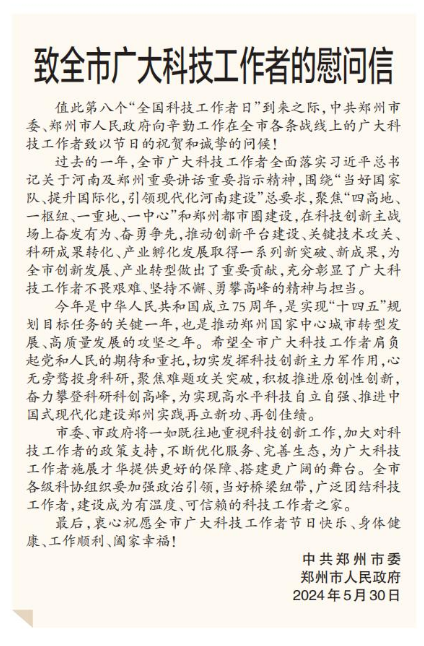 致全市广大科技工作者的慰问信

值此第八个“全国科技工作者日”到来之际，中共郑州市委、郑州市人民政府向辛勤工作在全市各条战线上的广大科技工作者致以节日的祝贺和诚挚的问候！

过去的一年，全市广大科技工作者全面落实习近平总书记关于河南及郑州重要讲话重要指示精神，围绕“当好国家队、提升国际化，引领现代化河南建设”总要求，聚焦“四高地、一枢纽、一重地、一中心”和郑州都市圈建设，在科技创新主战场上奋发有为、奋勇争先，推动创新平台建设、关键技术攻关、科研成果转化、产业孵化发展取得一系列新突破、新成果，为全市创新发展、产业转型做出了重要贡献，充分彰显了广大科技工作者不畏艰难、坚持不懈、勇攀高峰的精神与担当。

今年是中华人民共和国成立75周年，是实现“十四五”规划目标任务的关键一年，也是推动郑州国家中心城市转型发展、高质量发展的攻坚之年。希望全市广大科技工作者肩负起党和人民的期待和重托，切实发挥科技创新主力军作用，心无旁骛投身科研，聚焦难题攻关突破，积极推进原创性创新，奋力攀登科研科创高峰，为实现高水平科技自立自强、推进中国式现代化建设郑州实践再立新功、再创佳绩。

市委、市政府将一如既往地重视科技创新工作，加大对科技工作者的政策支持，不断优化服务、完善生态，为广大科技工作者施展才华提供更好的保障、搭建更广阔的舞台。全市各级科协组织要加强政治引领，当好桥梁纽带，广泛团结科技工作者，建设成为有温度、可信赖的科技工作者之家。

最后，衷心祝愿全市广大科技工作者节日快乐、身体健康、工作顺利、阖家幸福！

中共郑州市委
郑州市人民政府
2024年5月30日